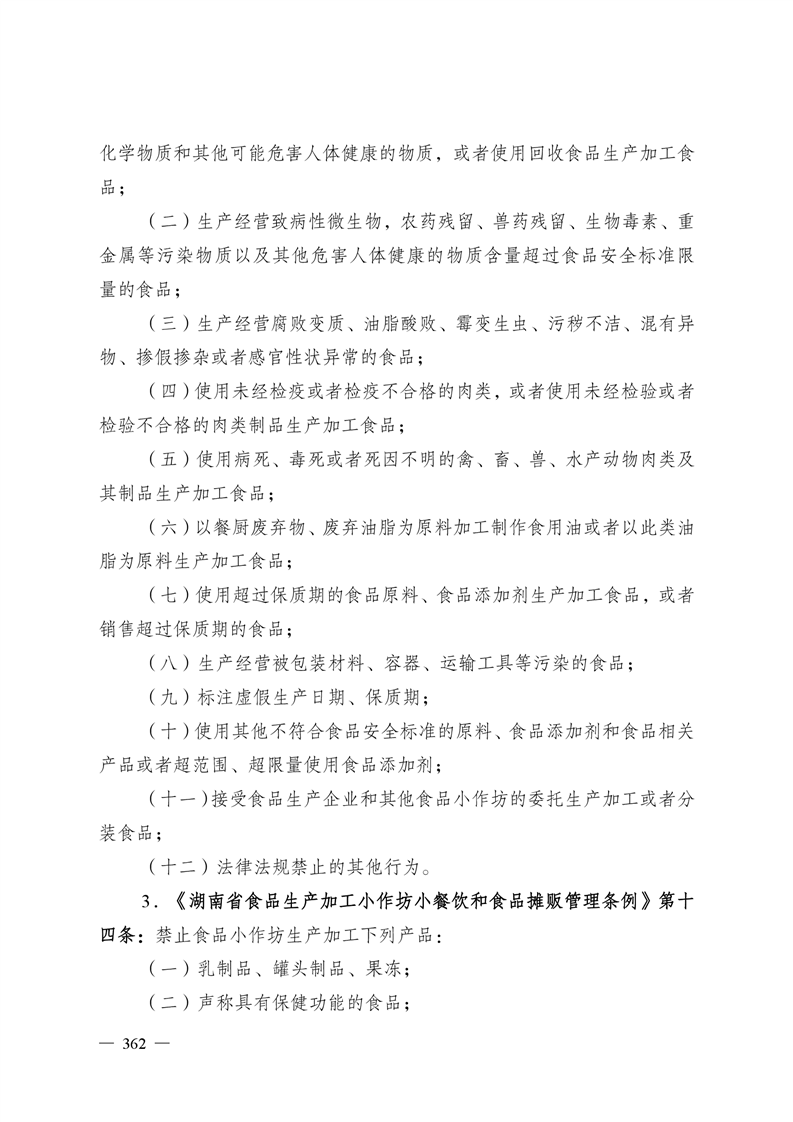 化学物质和其他可能危害人体健康的物质，或者使用回收食品生产加工食品；

（二）生产经营致病性微生物，农药残留、兽药残留、生物毒素、重金属等污染物质以及其他危害人体健康的物质含量超过食品安全标准限量的食品；

（三）生产经营腐败变质、油脂酸败、霉变生虫、污秽不洁、混有异物、掺假掺杂或者感官性状异常的食品；

（四）使用未经检疫或者检疫不合格的肉类，或者使用未经检验或者检验不合格的肉类制品生产加工食品；

（五）使用病死、毒死或者死因不明的禽、畜、兽、水产动物肉类及其制品生产加工食品；

（六）以餐厨废弃物、废弃油脂为原料加工制作食用油或者以此类油脂为原料生产加工食品；

（七）使用超过保质期的食品原料、食品添加剂生产加工食品，或者销售超过保质期的食品；

（八）生产经营被包装材料、容器、运输工具等污染的食品；

（九）标注虚假生产日期、保质期；

（十）使用其他不符合食品安全标准的原料、食品添加剂和食品相关产品或者超范围、超限量使用食品添加剂；

（十一）接受食品生产企业和其他食品小作坊的委托生产加工或者分装食品；

（十二）法律法规禁止的其他行为。

3.《湖南省食品生产加工小作坊小餐饮和食品摊贩管理条例》第十四条：禁止食品小作坊生产加工下列产品：

（一）乳制品、罐头制品、果冻；

（二）声称具有保健功能的食品；

— 362 —